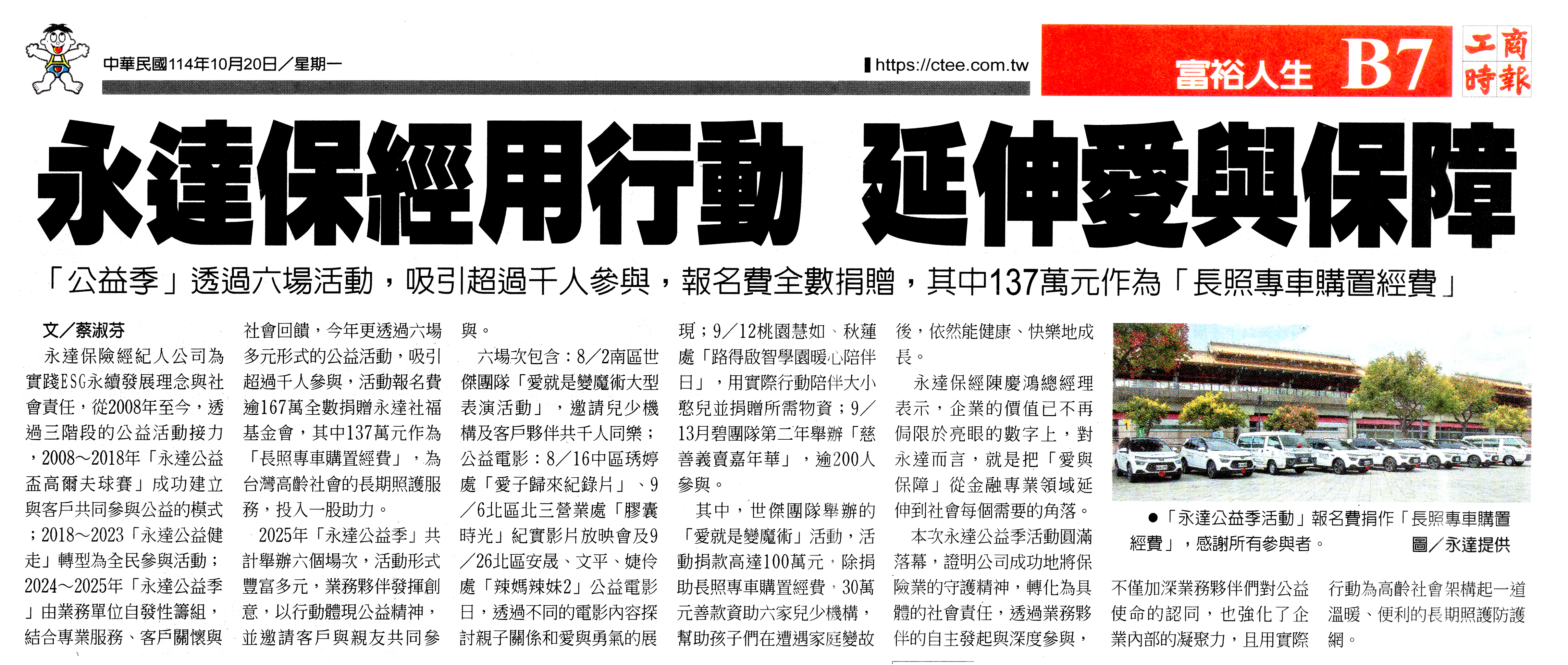 中華民國114年10月20日／星期一

https://ctee.com.tw

富裕人生 B7

工商時報

永達保經用行動 延伸愛與保障

「公益季」透過六場活動，吸引超過千人參與，報名費全數捐贈，其中137萬元作為「長照專車購置經費」

文／蔡淑芬

永達保險經紀人公司為實踐ESG永續發展理念與社會責任，從2008年至今，透過三階段的公益活動接力，2008～2018年「永達公益盃高爾夫球賽」成功建立與客戶共同參與公益的模式；2018～2023「永達公益健走」轉型為全民參與活動；2024～2025年「永達公益季」由業務單位自發性籌組，結合專業服務、客戶關懷與社會回饋，今年更透過六場多元形式的公益活動，吸引超過千人參與，活動報名費逾167萬全數捐贈永達社福基金會，其中137萬元作為「長照專車購置經費」，為台灣高齡社會的長期照護服務，投入一股助力。

2025年「永達公益季」共計舉辦六個場次，活動形式豐富多元，業務夥伴發揮創意，以行動體現公益精神，並邀請客戶與親友共同參與。

六場次包含：8／2南區世傑團隊「愛就是變魔術大型表演活動」，邀請兒少機構及客戶夥伴共千人同樂；公益電影：8／16中區琇婷處「愛子歸來紀錄片」、9／6北區北三營業處「膠囊時光」紀實影片放映會及9／26北區安晟、文平、婕伶處「辣媽辣妹2」公益電影日，透過不同的電影內容探討親子關係和愛與勇氣的展現；9／12桃園慧如、秋蓮處「路得啟智學園暖心陪伴日」，用實際行動陪伴大小憨兒並捐贈所需物資；9／13月碧團隊第二年舉辦「慈善義賣嘉年華」，逾200人參與。

其中，世傑團隊舉辦的「愛就是變魔術」活動，活動捐款高達100萬元，除捐助長照專車購置經費，30萬元善款資助六家兒少機構，幫助孩子們在遭遇家庭變故後，依然能健康、快樂地成長。

永達保經陳慶鴻總經理表示，企業的價值已不再侷限於亮眼的數字上，對永達而言，就是把「愛與保障」從金融專業領域延伸到社會每個需要的角落。

本次永達公益季活動圓滿落幕，證明公司成功地將保險業的守護精神，轉化為具體的社會責任，透過業務夥伴的自主發起與深度參與，不僅加深業務夥伴們對公益使命的認同，也強化了企業內部的凝聚力，且用實際行動為高齡社會架構起一道溫暖、便利的長期照護防護網。

●「永達公益季活動」報名費捐作「長照專車購置經費」，感謝所有參與者。 圖／永達提供